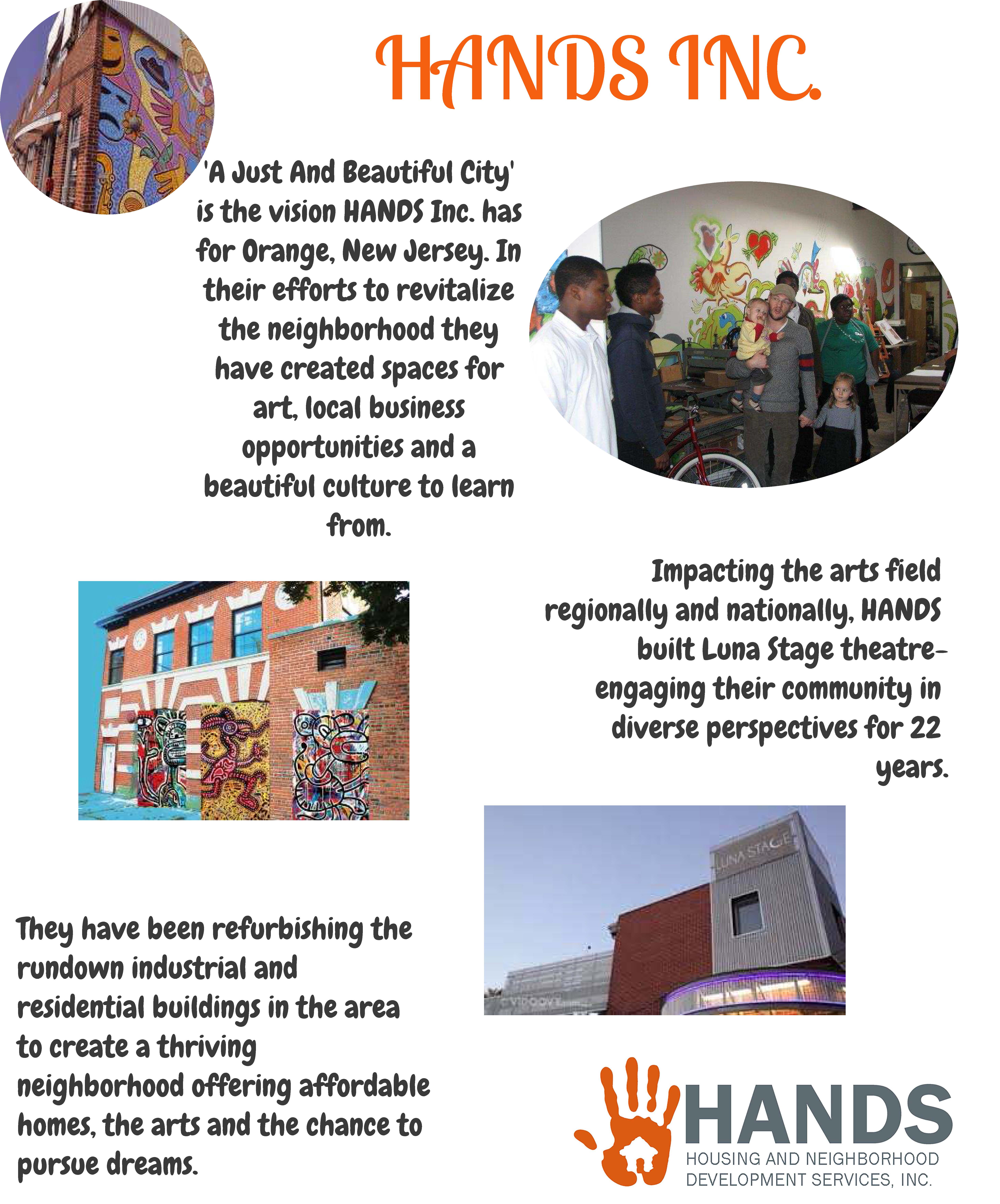 HANDS INC.

'A Just And Beautiful City' is the vision HANDS Inc. has for Orange, New Jersey. In their efforts to revitalize the neighborhood they have created spaces for art, local business opportunities and a beautiful culture to learn from.

Impacting the arts field regionally and nationally, HANDS built Luna Stage theatre- engaging their community in diverse perspectives for 22 years.

LUNA STAGE

They have been refurbishing the rundown industrial and residential buildings in the area to create a thriving neighborhood offering affordable homes, the arts and the chance to pursue dreams.

HANDS
HOUSING AND NEIGHBORHOOD DEVELOPMENT SERVICES, INC.